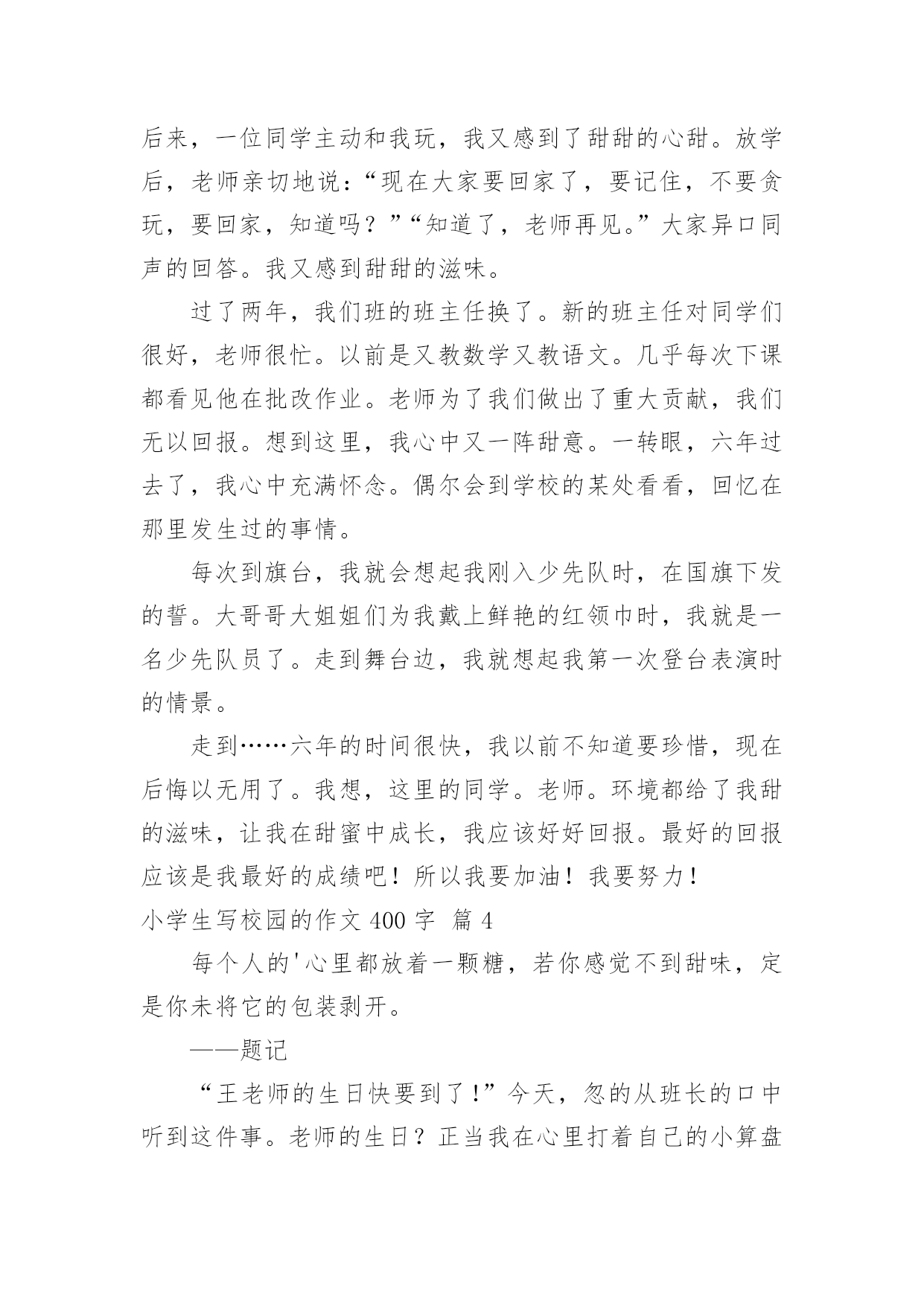 后来，一位同学主动和我玩，我又感到了甜甜的心甜。放学后，老师亲切地说：“现在大家要回家了，要记住，不要贪玩，要回家，知道吗？”“知道了，老师再见。”大家异口同声的回答。我又感到甜甜的滋味。

过了两年，我们班的班主任换了。新的班主任对同学们很好，老师很忙。以前是又教数学又教语文。几乎每次下课都看见他在批改作业。老师为了我们做出了重大贡献，我们无以回报。想到这里，我心中又一阵甜意。一转眼，六年过去了，我心中充满怀念。偶尔会到学校的某处看看，回忆在那里发生过的事情。

每次到旗台，我就会想起我刚入少先队时，在国旗下发的誓。大哥哥大姐姐们为我戴上鲜艳的红领巾时，我就是一名少先队员了。走到舞台边，我就想起我第一次登台表演时的情景。

走到……六年的时间很快，我以前不知道要珍惜，现在后悔以无用了。我想，这里的同学。老师。环境都给了我甜的滋味，让我在甜蜜中成长，我应该好好回报。最好的回报应该是我最好的成绩吧！所以我要加油！我要努力！

小学生写校园的作文 400 字 篇 4

每个人的'心里都放着一颗糖，若你感觉不到甜味，定是你未将它的包装剥开。

——题记

“王老师的生日快要到了！”今天，忽的从班长的口中听到这件事。老师的生日？正当我在心里打着自己的小算盘